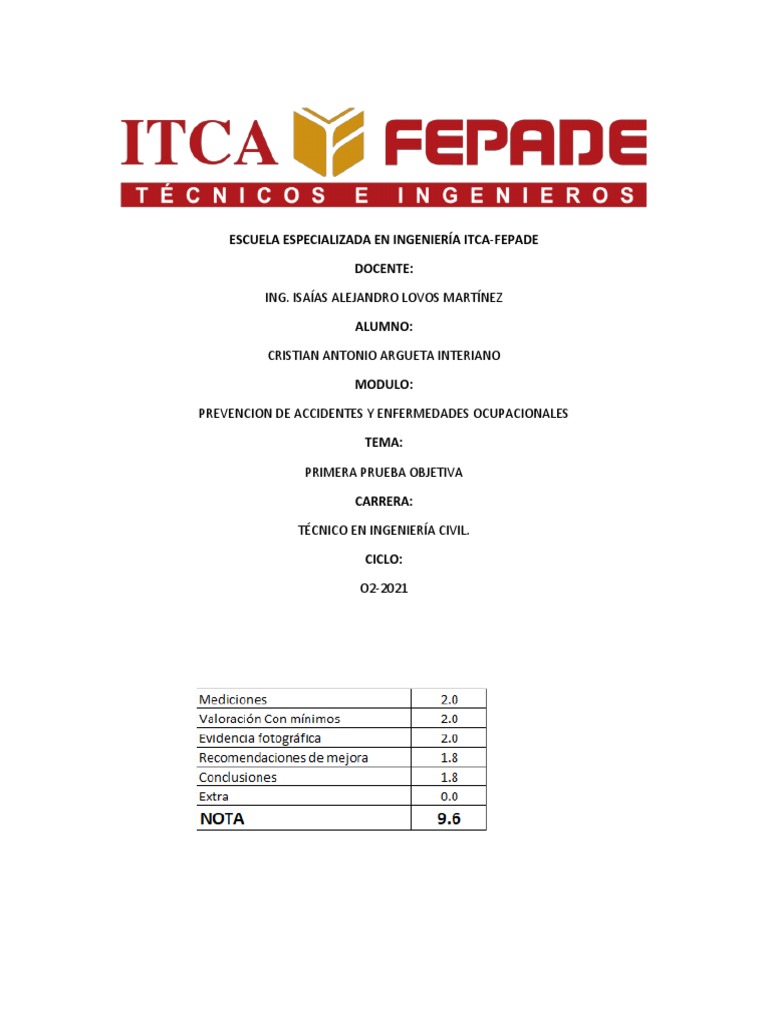 ITCA FEPADE
TÉCNICOS E INGENIEROS

ESCUELA ESPECIALIZADA EN INGENIERÍA ITCA-FEPADE

DOCENTE:

ING. ISAÍAS ALEJANDRO LOVOS MARTÍNEZ

ALUMNO:

CRISTIAN ANTONIO ARGUETA INTERIANO

MODULO:

PREVENCION DE ACCIDENTES Y ENFERMEDADES OCUPACIONALES

TEMA:

PRIMERA PRUEBA OBJETIVA

CARRERA:

TÉCNICO EN INGENIERÍA CIVIL.

CICLO:

O2-2021

| Mediciones | 2.0 |
|---|---|
| Valoración Con mínimos | 2.0 |
| Evidencia fotográfica | 2.0 |
| Recomendaciones de mejora | 1.8 |
| Conclusiones | 1.8 |
| Extra | 0.0 |
| NOTA | 9.6 |